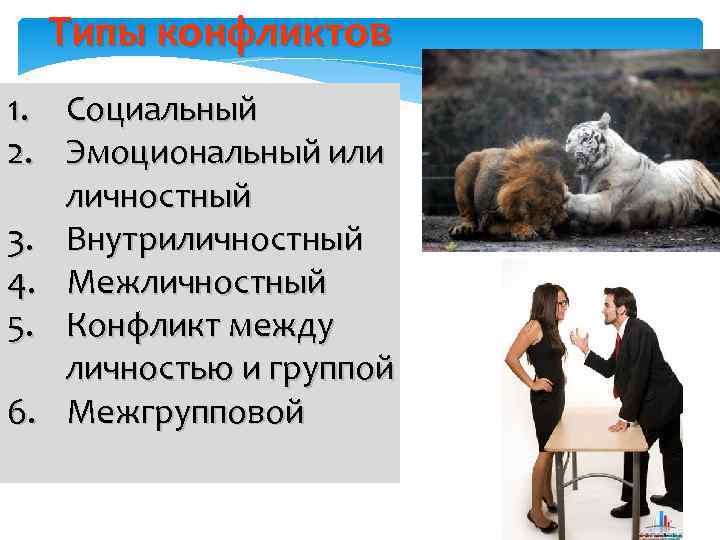 Типы конфликтов

1. Социальный
2. Эмоциональный или личностный
3. Внутриличностный
4. Межличностный
5. Конфликт между личностью и группой
6. Межгрупповой